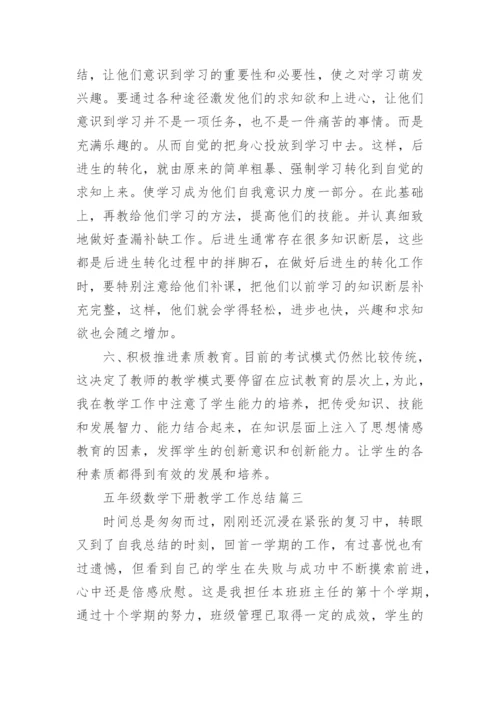 结，让他们意识到学习的重要性和必要性，使之对学习萌发兴趣。要通过各种途径激发他们的求知欲和上进心，让他们意识到学习并不是一项任务，也不是一件痛苦的事情。而是充满乐趣的。从而自觉的把身心投放到学习中去。这样，后进生的转化，就由原来的简单粗暴、强制学习转化到自觉的求知上来。使学习成为他们自我意识力度一部分。在此基础上，再教给他们学习的方法，提高他们的技能。并认真细致地做好查漏补缺工作。后进生通常存在很多知识断层，这些都是后进生转化过程中的拌脚石，在做好后进生的转化工作时，要特别注意给他们补课，把他们以前学习的知识断层补充完整，这样，他们就会学得轻松，进步也快，兴趣和求知欲也会随之增加。

六、积极推进素质教育。目前的考试模式仍然比较传统，这决定了教师的教学模式要停留在应试教育的层次上，为此，我在教学工作中注意了学生能力的培养，把传受知识、技能和发展智力、能力结合起来，在知识层面上注入了思想情感教育的因素，发挥学生的创新意识和创新能力。让学生的各种素质都得到有效的发展和培养。

五年级数学下册教学工作总结篇三

时间总是匆匆而过，刚刚还沉浸在紧张的复习中，转眼又到了自我总结的时刻，回首一学期的工作，有过喜悦也有过遗憾，但看到自己的学生在失败与成功中不断摸索前进，心中还是倍感欣慰。这是我担任本班班主任的第十个学期，通过十个学期的努力，班级管理已取得一定的成效，学生的